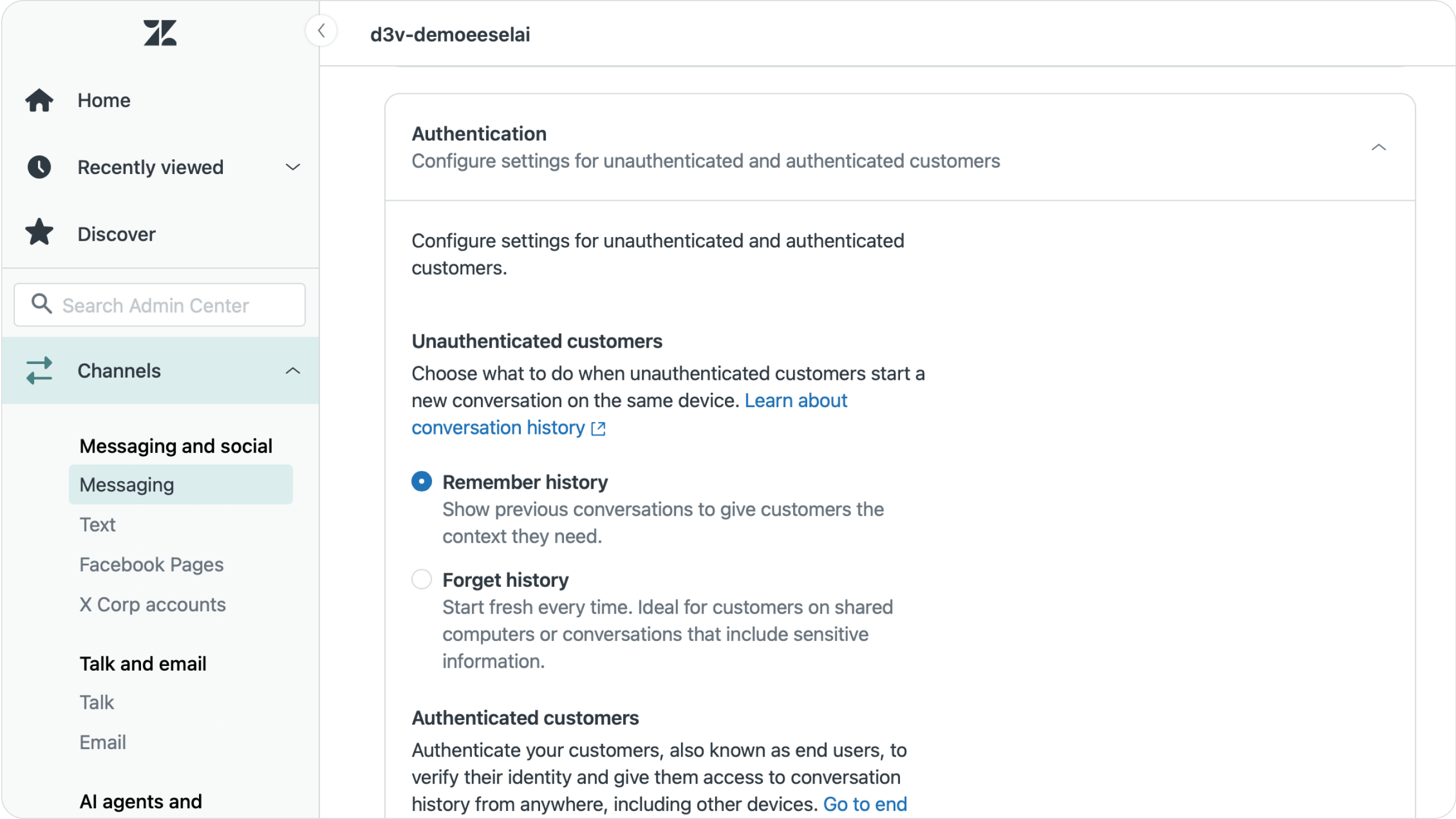 Home

Recently viewed

Discover

Search Admin Center

Channels

Messaging and social

Messaging

Text

Facebook Pages

X Corp accounts

Talk and email

Talk

Email

AI agents and

d3v-demoeeselai

Authentication
Configure settings for unauthenticated and authenticated customers

Configure settings for unauthenticated and authenticated customers.

Unauthenticated customers
Choose what to do when unauthenticated customers start a new conversation on the same device. Learn about conversation history

Remember history
Show previous conversations to give customers the context they need.

Forget history
Start fresh every time. Ideal for customers on shared computers or conversations that include sensitive information.

Authenticated customers
Authenticate your customers, also known as end users, to verify their identity and give them access to conversation history from anywhere, including other devices. Go to end